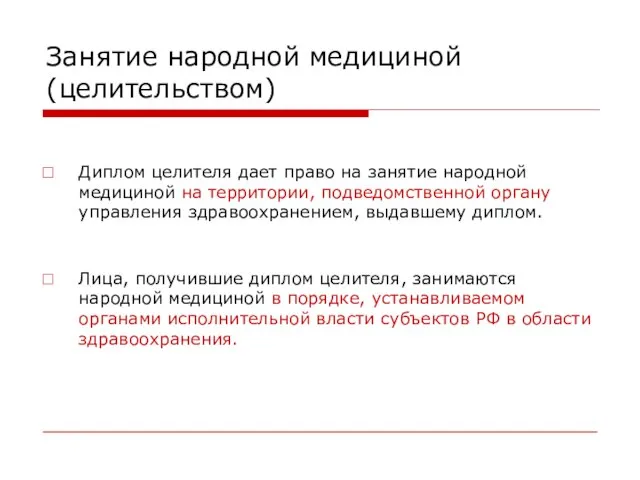 Занятие народной медициной (целительством)

Диплом целителя дает право на занятие народной медициной на территории, подведомственной органу управления здравоохранением, выдавшему диплом.

Лица, получившие диплом целителя, занимаются народной медициной в порядке, устанавливаемом органами исполнительной власти субъектов РФ в области здравоохранения.